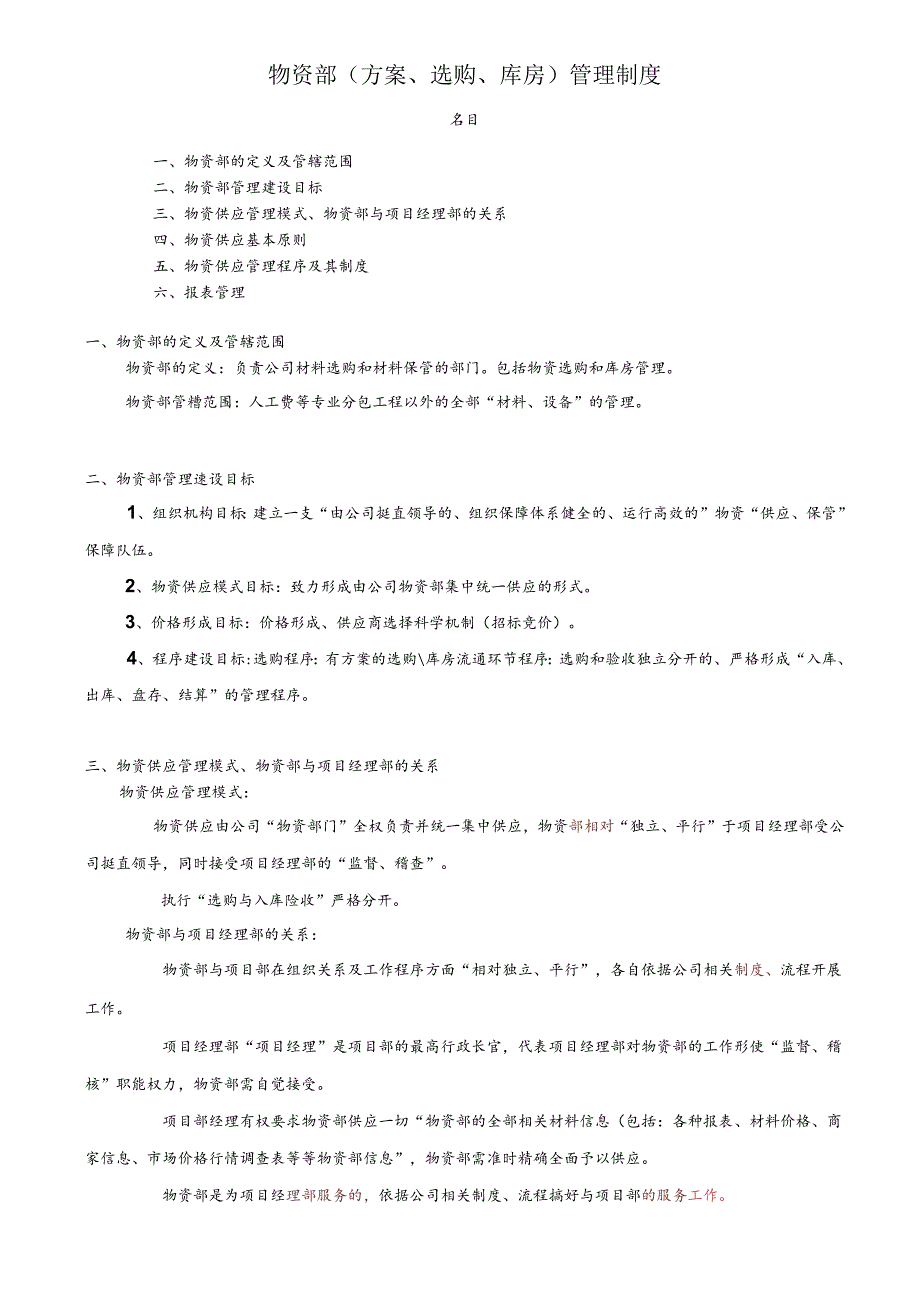 物资部（方案、选购、库房）管理制度

名目

一、物资部的定义及管辖范围
二、物资部管理建设目标
三、物资供应管理模式、物资部与项目经理部的关系
四、物资供应基本原则
五、物资供应管理程序及其制度
六、报表管理

一、物资部的定义及管辖范围

物资部的定义：负责公司材料选购和材料保管的部门。包括物资选购和库房管理。

物资部管槽范围：人工费等专业分包工程以外的全部“材料、设备”的管理。

二、物资部管理建设目标

1、组织机构目标：建立一支“由公司挺直领导的、组织保障体系健全的、运行高效的”物资“供应、保管”保障队伍。

2、物资供应模式目标：致力形成由公司物资部集中统一供应的形式。

3、价格形成目标：价格形成、供应商选择科学机制（招标竞价）。

4、程序建设目标：选购程序：有方案的选购\库房流通环节程序：选购和验收独立分开的、严格形成“入库、出库、盘存、结算”的管理程序。

三、物资供应管理模式、物资部与项目经理部的关系

物资供应管理模式：

物资供应由公司“物资部门”全权负责并统一集中供应，物资部相对“独立、平行”于项目经理部受公司挺直领导，同时接受项目经理部的“监督、稽查”。

执行“选购与入库险收”严格分开。

物资部与项目经理部的关系：

物资部与项目部在组织关系及工作程序方面“相对独立、平行”，各自依据公司相关制度、流程开展工作。

项目经理部“项目经理”是项目部的最高行政长官，代表项目经理部对物资部的工作形使“监督、稽核”职能权力，物资部需自觉接受。

项目部经理有权要求物资部供应一切“物资部的全部相关材料信息（包括：各种报表、材料价格、商家信息、市场价格行情调查表等等物资部信息”，物资部需准时精确全面予以供应。

物资部是为项目经理部服务的，依据公司相关制度、流程搞好与项目部的服务工作。